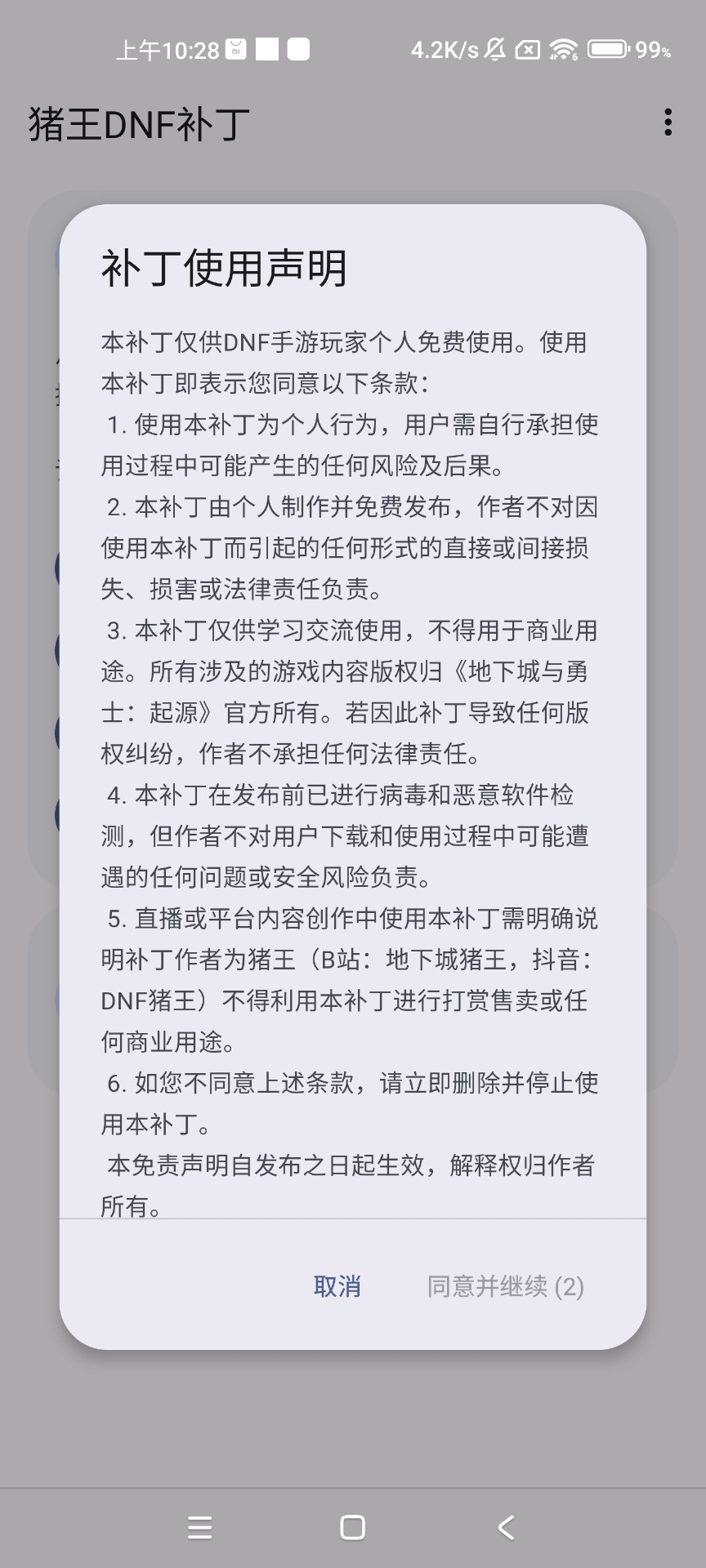 上午10:28 4.2K/s 99%

猪王DNF补丁

补丁使用声明

本补丁仅供DNF手游玩家个人免费使用。使用本补丁即表示您同意以下条款：
1. 使用本补丁为个人行为，用户需自行承担使用过程中可能产生的任何风险及后果。
2. 本补丁由个人制作并免费发布，作者不对因使用本补丁而引起的任何形式的直接或间接损失、损害或法律责任负责。
3. 本补丁仅供学习交流使用，不得用于商业用途。所有涉及的游戏内容版权归《地下城与勇士：起源》官方所有。若因此补丁导致任何版权纠纷，作者不承担任何法律责任。
4. 本补丁在发布前已进行病毒和恶意软件检测，但作者不对用户下载和使用过程中可能遭遇的任何问题或安全风险负责。
5. 直播或平台内容创作中使用本补丁需明确说明补丁作者为猪王（B站：地下城猪王，抖音：DNF猪王）不得利用本补丁进行打赏售卖或任何商业用途。
6. 如您不同意上述条款，请立即删除并停止使用本补丁。
本免责声明自发布之日起生效，解释权归作者所有。

取消 同意并继续 (2)